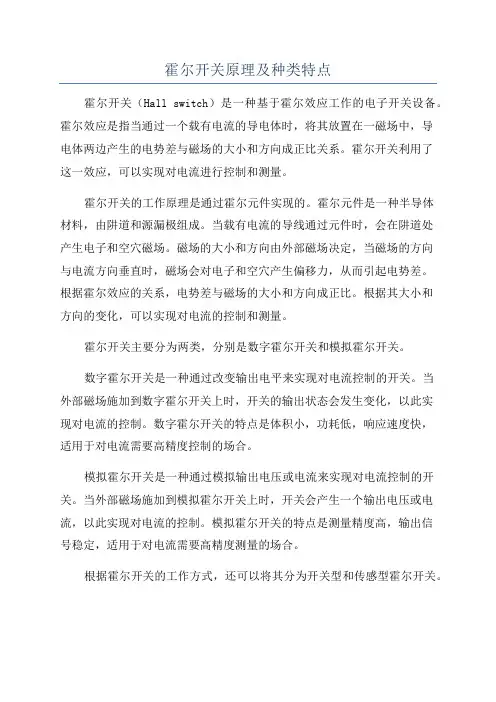 霍尔开关原理及种类特点

霍尔开关（Hall switch）是一种基于霍尔效应工作的电子开关设备。霍尔效应是指当通过一个载有电流的导电体时，将其放置在一磁场中，导电体两边产生的电势差与磁场的大小和方向成正比关系。霍尔开关利用了这一效应，可以实现对电流进行控制和测量。

霍尔开关的工作原理是通过霍尔元件实现的。霍尔元件是一种半导体材料，由阱道和源漏极组成。当载有电流的导线通过元件时，会在阱道处产生电子和空穴磁场。磁场的大小和方向由外部磁场决定，当磁场的方向与电流方向垂直时，磁场会对电子和空穴产生偏移力，从而引起电势差。根据霍尔效应的关系，电势差与磁场的大小和方向成正比。根据其大小和方向的变化，可以实现对电流的控制和测量。

霍尔开关主要分为两类，分别是数字霍尔开关和模拟霍尔开关。

数字霍尔开关是一种通过改变输出电平来实现对电流控制的开关。当外部磁场施加到数字霍尔开关上时，开关的输出状态会发生变化，以此实现对电流的控制。数字霍尔开关的特点是体积小，功耗低，响应速度快，适用于对电流需要高精度控制的场合。

模拟霍尔开关是一种通过模拟输出电压或电流来实现对电流控制的开关。当外部磁场施加到模拟霍尔开关上时，开关会产生一个输出电压或电流，以此实现对电流的控制。模拟霍尔开关的特点是测量精度高，输出信号稳定，适用于对电流需要高精度测量的场合。

根据霍尔开关的工作方式，还可以将其分为开关型和传感型霍尔开关。